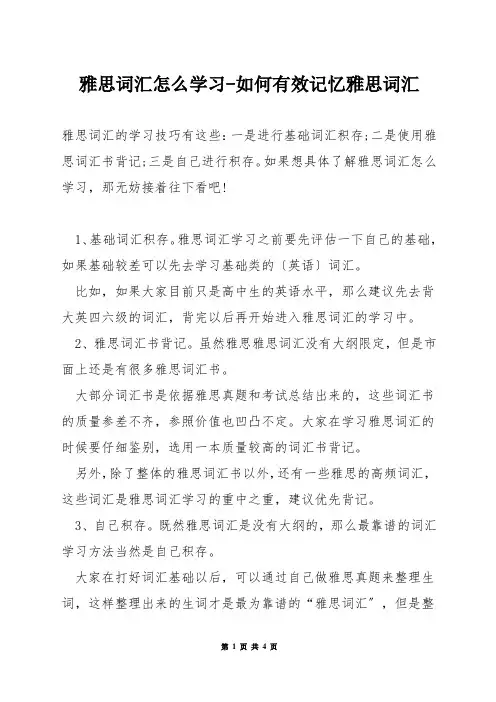 雅思词汇怎么学习-如何有效记忆雅思词汇

雅思词汇的学习技巧有这些：一是进行基础词汇积存；二是使用雅思词汇书背记；三是自己进行积存。如果想具体了解雅思词汇怎么学习，那无妨接着往下看吧！

1、基础词汇积存。雅思词汇学习之前要先评估一下自己的基础，如果基础较差可以先去学习基础类的〔英语〕词汇。

比如，如果大家目前只是高中生的英语水平，那么建议先去背大英四六级的词汇，背完以后再开始进入雅思词汇的学习中。

2、雅思词汇书背记。虽然雅思雅思词汇没有大纲限定，但是市面上还是有很多雅思词汇书。

大部分词汇书是依据雅思真题和考试总结出来的，这些词汇书的质量参差不齐，参照价值也凹凸不定。大家在学习雅思词汇的时候要仔细鉴别，选用一本质量较高的词汇书背记。

另外，除了整体的雅思词汇书以外，还有一些雅思的高频词汇，这些词汇是雅思词汇学习的重中之重，建议优先背记。

3、自己积存。既然雅思词汇是没有大纲的，那么最靠谱的词汇学习方法当然是自己积存。

大家在打好词汇基础以后，可以通过自己做雅思真题来整理生词，这样整理出来的生词才是最为靠谱的“雅思词汇”，但是整

第 1 页 共 4 页